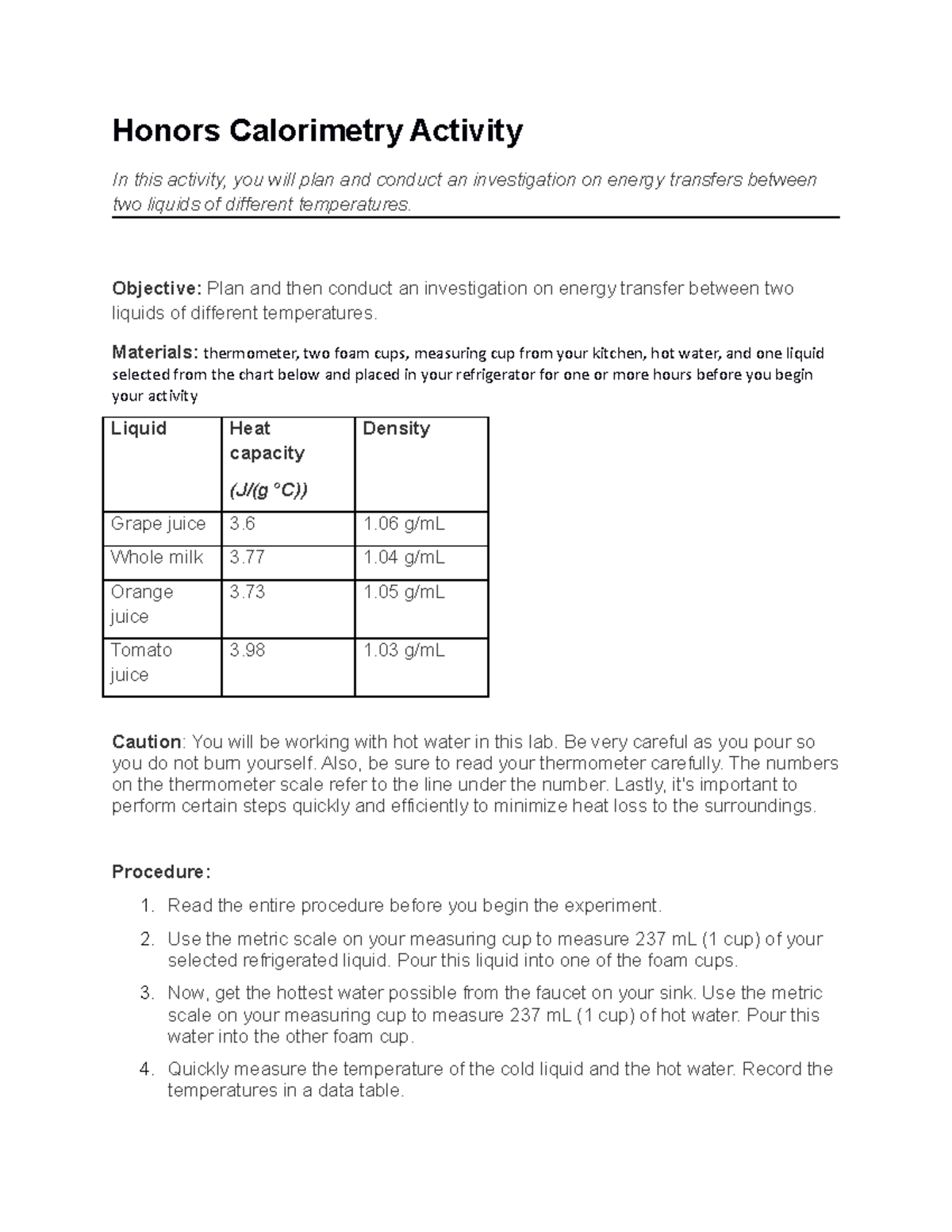 Honors Calorimetry Activity

In this activity, you will plan and conduct an investigation on energy transfers between two liquids of different temperatures.

Objective: Plan and then conduct an investigation on energy transfer between two liquids of different temperatures.

Materials: thermometer, two foam cups, measuring cup from your kitchen, hot water, and one liquid selected from the chart below and placed in your refrigerator for one or more hours before you begin your activity

| Liquid | Heat capacity (J/(g °C)) | Density |
|---|---|---|
| Grape juice | 3.6 | 1.06 g/mL |
| Whole milk | 3.77 | 1.04 g/mL |
| Orange juice | 3.73 | 1.05 g/mL |
| Tomato juice | 3.98 | 1.03 g/mL |

Caution: You will be working with hot water in this lab. Be very careful as you pour so you do not burn yourself. Also, be sure to read your thermometer carefully. The numbers on the thermometer scale refer to the line under the number. Lastly, it's important to perform certain steps quickly and efficiently to minimize heat loss to the surroundings.

Procedure:

1. Read the entire procedure before you begin the experiment.
2. Use the metric scale on your measuring cup to measure 237 mL (1 cup) of your selected refrigerated liquid. Pour this liquid into one of the foam cups.
3. Now, get the hottest water possible from the faucet on your sink. Use the metric scale on your measuring cup to measure 237 mL (1 cup) of hot water. Pour this water into the other foam cup.
4. Quickly measure the temperature of the cold liquid and the hot water. Record the temperatures in a data table.